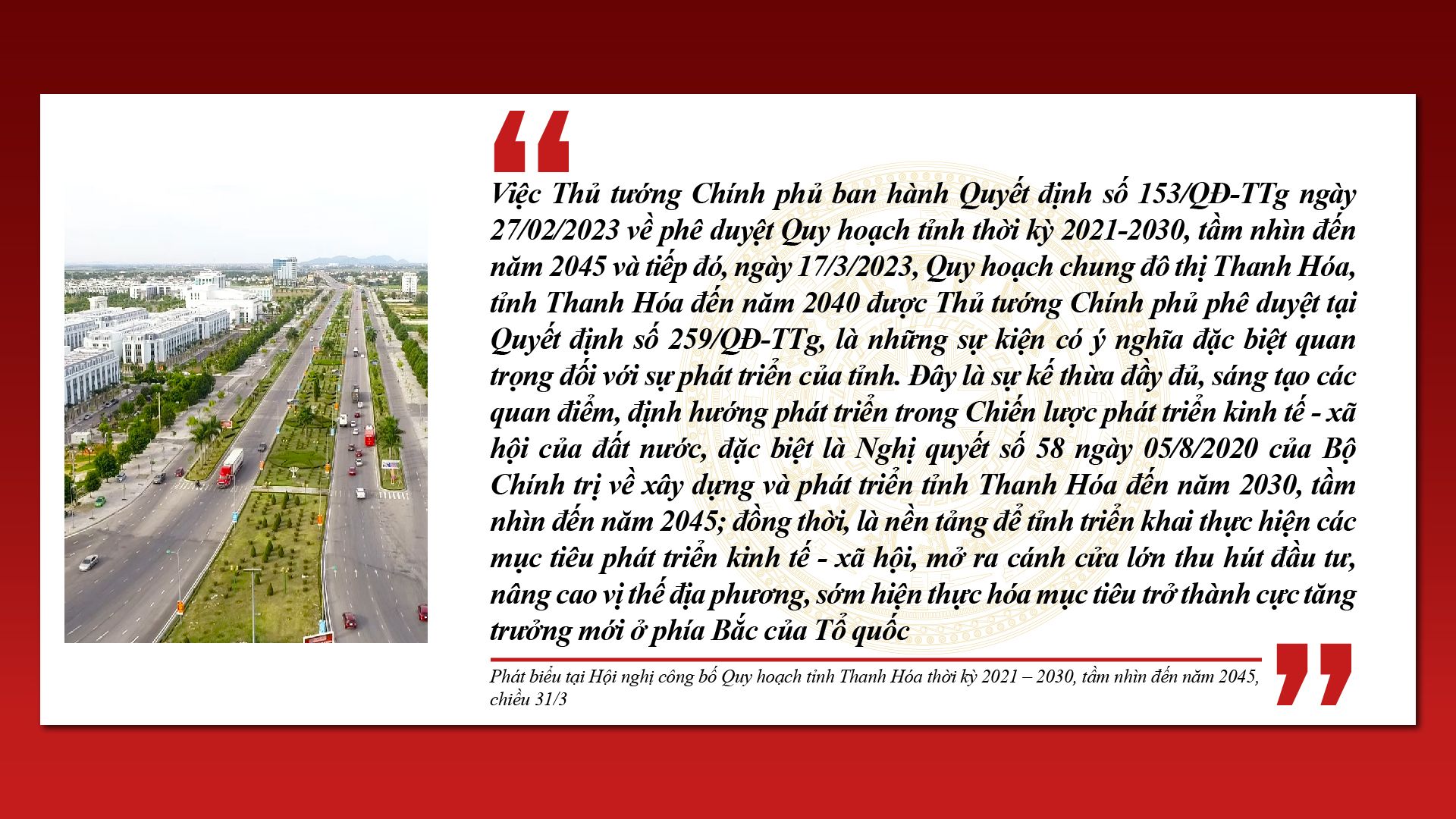 Việc Thủ tướng Chính phủ ban hành Quyết định số 153/QĐ-TTg ngày 27/02/2023 về phê duyệt Quy hoạch tỉnh thời kỳ 2021-2030, tầm nhìn đến năm 2045 và tiếp đó, ngày 17/3/2023, Quy hoạch chung đô thị Thanh Hóa, tỉnh Thanh Hóa đến năm 2040 được Thủ tướng Chính phủ phê duyệt tại Quyết định số 259/QĐ-TTg, là những sự kiện có ý nghĩa đặc biệt quan trọng đối với sự phát triển của tỉnh. Đây là sự kế thừa đầy đủ, sáng tạo các quan điểm, định hướng phát triển trong Chiến lược phát triển kinh tế - xã hội của đất nước, đặc biệt là Nghị quyết số 58 ngày 05/8/2020 của Bộ Chính trị về xây dựng và phát triển tỉnh Thanh Hóa đến năm 2030, tầm nhìn đến năm 2045; đồng thời, là nền tảng để tỉnh triển khai thực hiện các mục tiêu phát triển kinh tế - xã hội, mở ra cánh cửa lớn thu hút đầu tư, nâng cao vị thế địa phương, sớm hiện thực hóa mục tiêu trở thành cực tăng trưởng mới ở phía Bắc của Tổ quốc

Phát biểu tại Hội nghị công bố Quy hoạch tỉnh Thanh Hóa thời kỳ 2021 – 2030, tầm nhìn đến năm 2045, chiều 31/3